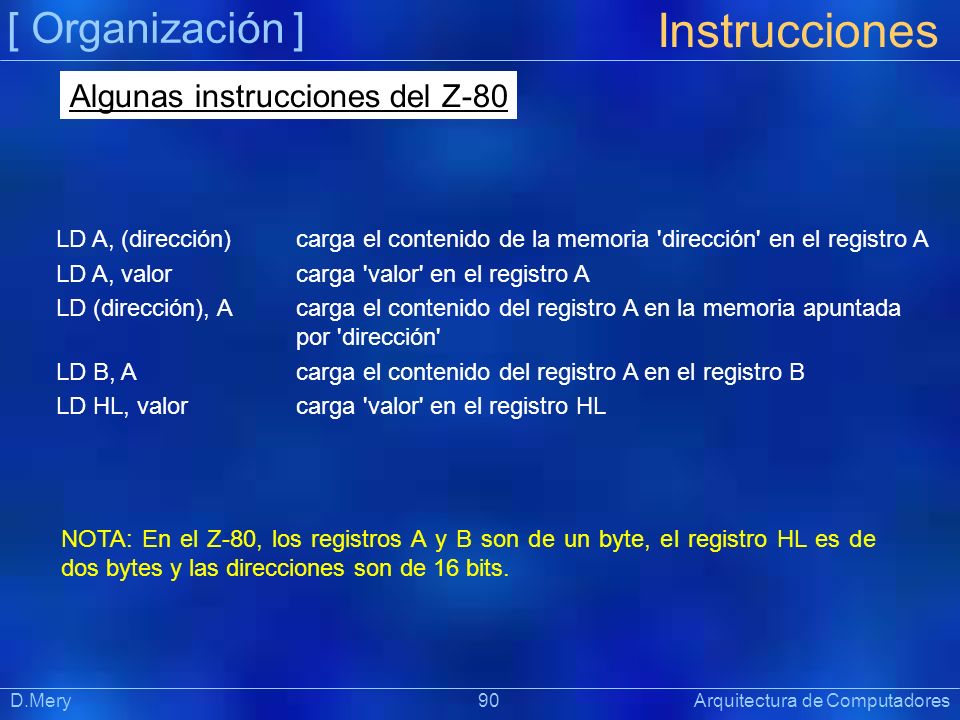 [ Organización ]

Instrucciones

Algunas instrucciones del Z-80

| | |
|---|---|
| LD A, (dirección) | carga el contenido de la memoria 'dirección' en el registro A |
| LD A, valor | carga 'valor' en el registro A |
| LD (dirección), A | carga el contenido del registro A en la memoria apuntada por 'dirección' |
| LD B, A | carga el contenido del registro A en el registro B |
| LD HL, valor | carga 'valor' en el registro HL |

NOTA: En el Z-80, los registros A y B son de un byte, el registro HL es de dos bytes y las direcciones son de 16 bits.

D.Mery

90

Arquitectura de Computadores